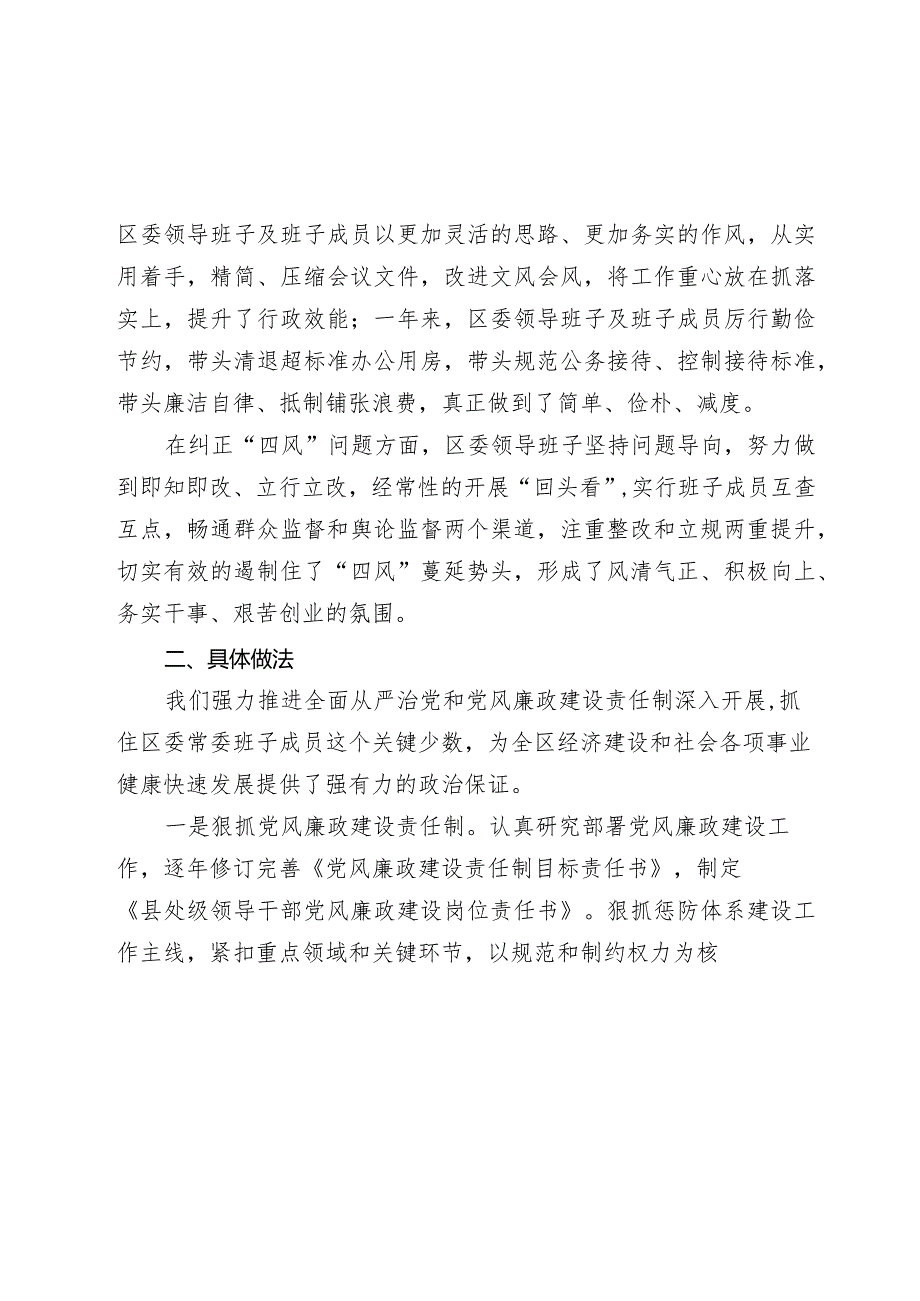 区委领导班子及班子成员以更加灵活的思路、更加务实的作风，从实用着手，精简、压缩会议文件，改进文风会风，将工作重心放在抓落实上，提升了行政效能；一年来，区委领导班子及班子成员厉行勤俭节约，带头清退超标准办公用房，带头规范公务接待、控制接待标准，带头廉洁自律、抵制铺张浪费，真正做到了简单、俭朴、减度。

在纠正“四风”问题方面，区委领导班子坚持问题导向，努力做到即知即改、立行立改，经常性的开展“回头看”，实行班子成员互查互点，畅通群众监督和舆论监督两个渠道，注重整改和立规两重提升，切实有效的遏制住了“四风”蔓延势头，形成了风清气正、积极向上、务实干事、艰苦创业的氛围。

二、具体做法

我们强力推进全面从严治党和党风廉政建设责任制深入开展，抓住区委常委班子成员这个关键少数，为全区经济建设和社会各项事业健康快速发展提供了强有力的政治保证。

一是狠抓党风廉政建设责任制。认真研究部署党风廉政建设工作，逐年修订完善《党风廉政建设责任制目标责任书》，制定《县处级领导干部党风廉政建设岗位责任书》。狠抓惩防体系建设工作主线，紧扣重点领域和关键环节，以规范和制约权力为核